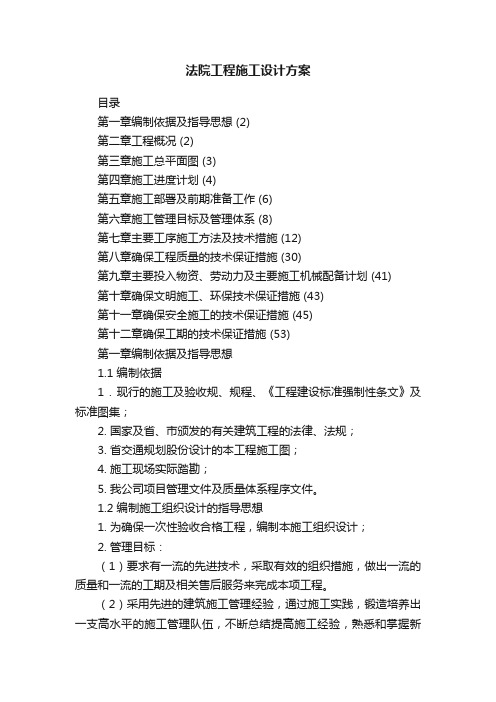 法院工程施工设计方案

目录

第一章编制依据及指导思想 (2)

第二章工程概况 (2)

第三章施工总平面图 (3)

第四章施工进度计划 (4)

第五章施工部署及前期准备工作 (6)

第六章施工管理目标及管理体系 (8)

第七章主要工序施工方法及技术措施 (12)

第八章确保工程质量的技术保证措施 (30)

第九章主要投入物资、劳动力及主要施工机械配备计划 (41)

第十章确保文明施工、环保技术保证措施 (43)

第十一章确保安全施工的技术保证措施 (45)

第十二章确保工期的技术保证措施 (53)

第一章编制依据及指导思想

1.1 编制依据

1．现行的施工及验收规、规程、《工程建设标准强制性条文》及标准图集；

2. 国家及省、市颁发的有关建筑工程的法律、法规；

3. 省交通规划股份设计的本工程施工图；

4. 施工现场实际踏勘；

5. 我公司项目管理文件及质量体系程序文件。

1.2 编制施工组织设计的指导思想

1. 为确保一次性验收合格工程，编制本施工组织设计；

2. 管理目标：

（1）要求有一流的先进技术，采取有效的组织措施，做出一流的质量和一流的工期及相关售后服务来完成本项工程。

（2）采用先进的建筑施工管理经验，通过施工实践，锻造培养出一支高水平的施工管理队伍，不断总结提高施工经验，熟悉和掌握新